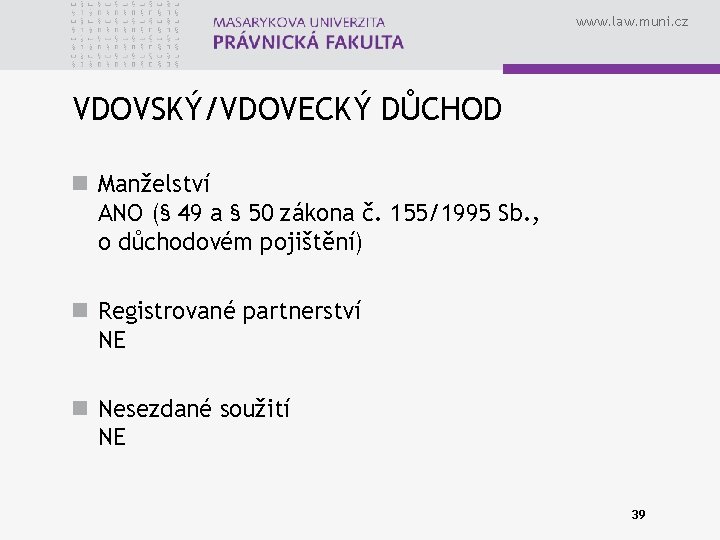 MASARYKOVA UNIVERZITA
PRÁVNICKÁ FAKULTA

www.law.muni.cz

VDOVSKÝ/VDOVECKÝ DŮCHOD

• Manželství
ANO (§ 49 a § 50 zákona č. 155/1995 Sb., o důchodovém pojištění)

• Registrované partnerství
NE

• Nesezdané soužití
NE

39